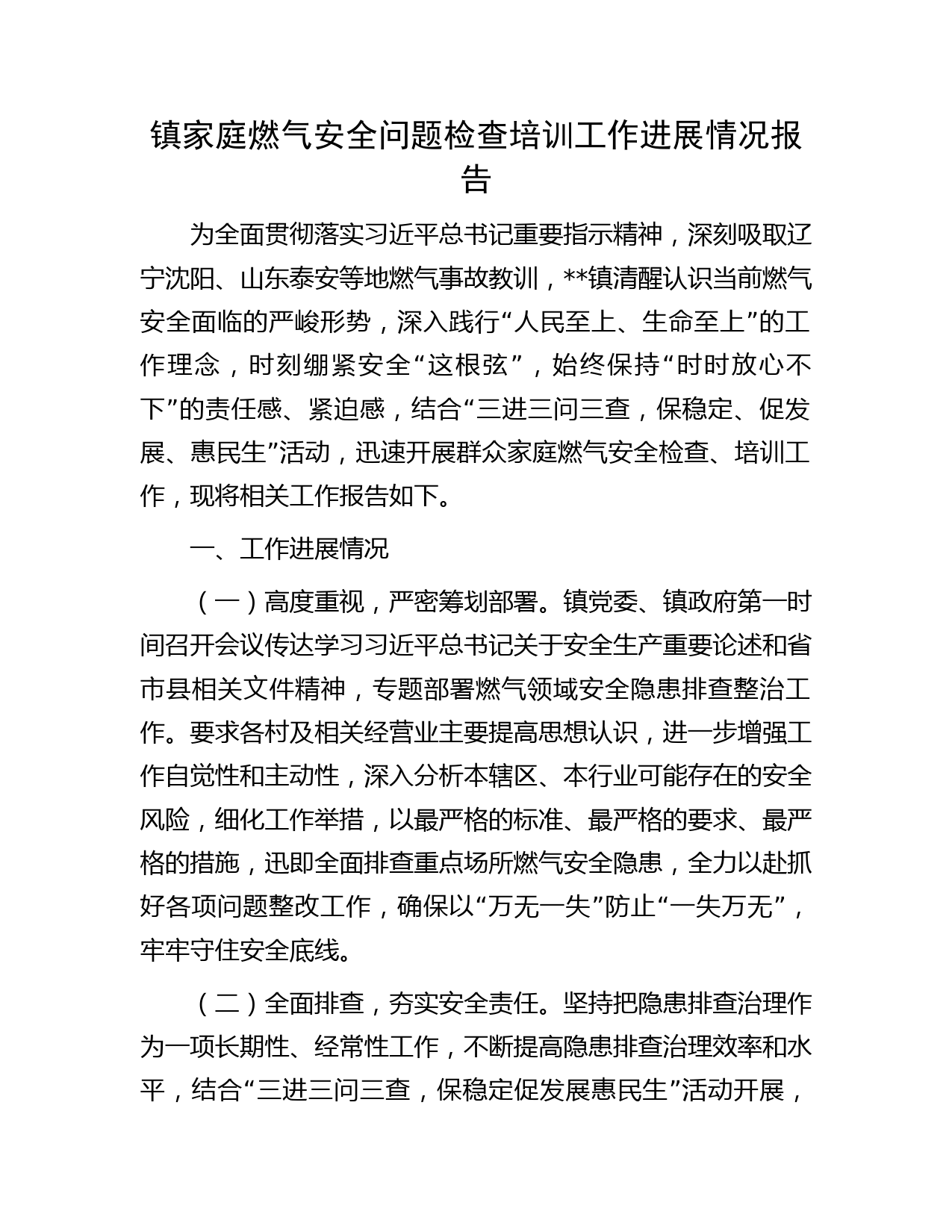 镇家庭燃气安全问题检查培训工作进展情况报告

为全面贯彻落实习近平总书记重要指示精神，深刻吸取辽宁沈阳、山东泰安等地燃气事故教训，**镇清醒认识当前燃气安全面临的严峻形势，深入践行“人民至上、生命至上”的工作理念，时刻绷紧安全“这根弦”，始终保持“时时放心不下”的责任感、紧迫感，结合“三进三问三查，保稳定、促发展、惠民生”活动，迅速开展群众家庭燃气安全检查、培训工作，现将相关工作报告如下。

一、工作进展情况

（一）高度重视，严密筹划部署。镇党委、镇政府第一时间召开会议传达学习习近平总书记关于安全生产重要论述和省市县相关文件精神，专题部署燃气领域安全隐患排查整治工作。要求各村及相关经营业主要提高思想认识，进一步增强工作自觉性和主动性，深入分析本辖区、本行业可能存在的安全风险，细化工作举措，以最严格的标准、最严格的要求、最严格的措施，迅即全面排查重点场所燃气安全隐患，全力以赴抓好各项问题整改工作，确保以“万无一失”防止“一失万无”，牢牢守住安全底线。

（二）全面排查，夯实安全责任。坚持把隐患排查治理作为一项长期性、经常性工作，不断提高隐患排查治理效率和水平，结合“三进三问三查，保稳定促发展惠民生”活动开展，